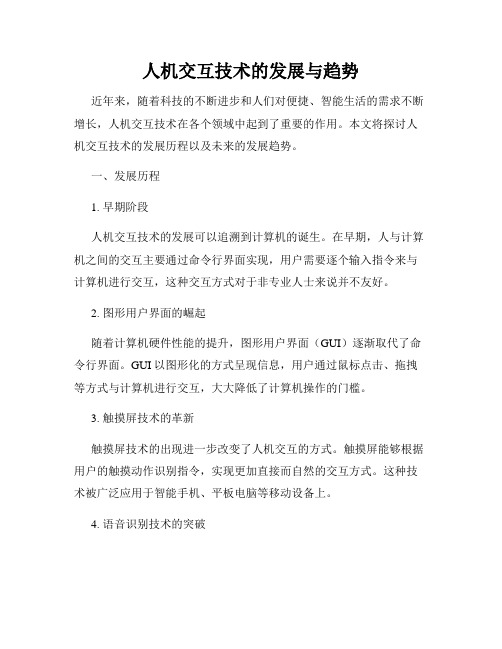 人机交互技术的发展与趋势

近年来，随着科技的不断进步和人们对便捷、智能生活的需求不断增长，人机交互技术在各个领域中起到了重要的作用。本文将探讨人机交互技术的发展历程以及未来的发展趋势。

一、发展历程

1. 早期阶段

人机交互技术的发展可以追溯到计算机的诞生。在早期，人与计算机之间的交互主要通过命令行界面实现，用户需要逐个输入指令来与计算机进行交互，这种交互方式对于非专业人士来说并不友好。

2. 图形用户界面的崛起

随着计算机硬件性能的提升，图形用户界面（GUI）逐渐取代了命令行界面。GUI 以图形化的方式呈现信息，用户通过鼠标点击、拖拽等方式与计算机进行交互，大大降低了计算机操作的门槛。

3. 触摸屏技术的革新

触摸屏技术的出现进一步改变了人机交互的方式。触摸屏能够根据用户的触摸动作识别指令，实现更加直接而自然的交互方式。这种技术被广泛应用于智能手机、平板电脑等移动设备上。

4. 语音识别技术的突破